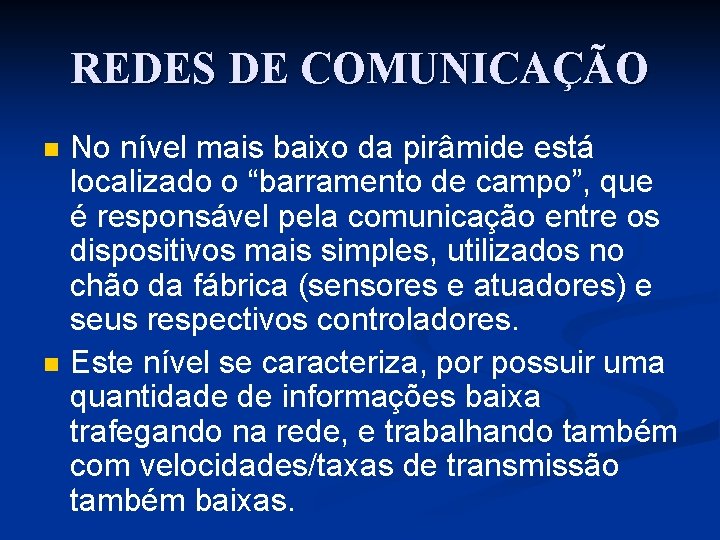 REDES DE COMUNICAÇÃO

No nível mais baixo da pirâmide está localizado o “barramento de campo”, que é responsável pela comunicação entre os dispositivos mais simples, utilizados no chão da fábrica (sensores e atuadores) e seus respectivos controladores.

Este nível se caracteriza, por possuir uma quantidade de informações baixa trafegando na rede, e trabalhando também com velocidades/taxas de transmissão também baixas.